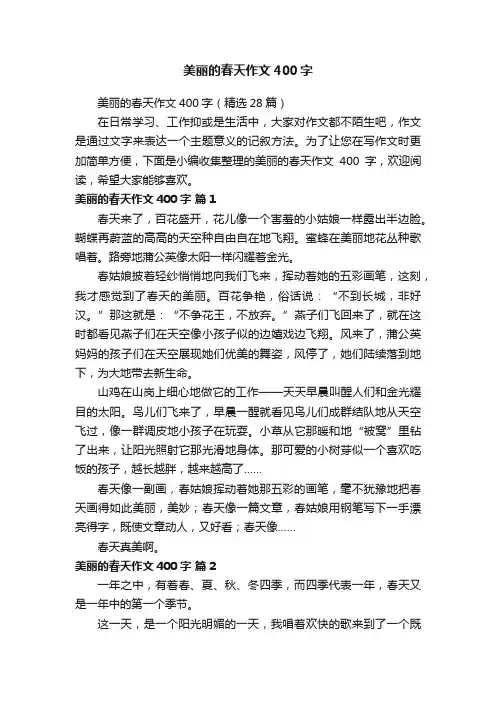 美丽的春天作文 400 字

美丽的春天作文 400 字（精选 28 篇）

在日常学习、工作抑或是生活中，大家对作文都不陌生吧，作文是通过文字来表达一个主题意义的记叙方法。为了让您在写作文时更加简单方便，下面是小编收集整理的美丽的春天作文 400 字，欢迎阅读，希望大家能够喜欢。

美丽的春天作文 400 字 篇 1

春天来了，百花盛开，花儿像一个害羞的小姑娘一样露出半边脸。蝴蝶再蔚蓝的高高的天空种自由自在地飞翔。蜜蜂在美丽地花丛种歌唱着。路旁地蒲公英像太阳一样闪耀着金光。

春姑娘披着轻纱悄悄地向我们飞来，挥动着她的五彩画笔，这刻，我才感觉到了春天的美丽。百花争艳，俗话说：“不到长城，非好汉。”那这就是：“不争花王，不放弃。”燕子们飞回来了，就在这时都看见燕子们在天空像小孩子似的边嬉戏边飞翔。风来了，蒲公英妈妈的孩子们在天空展现她们优美的舞姿，风停了，她们陆续落到地下，为大地带去新生命。

山鸡在山岗上细心地做它的工作——天天早晨叫醒人们和金光耀目的太阳。鸟儿们飞来了，早晨一醒就看见鸟儿们成群结队地从天空飞过，像一群调皮地小孩子在玩耍。小草从它那暖和地“被窝”里钻了出来，让阳光照射它那光滑地身体。那可爱的小树芽似一个喜欢吃饭的孩子，越长越胖，越来越高了……

春天像一副画，春姑娘挥动着她那五彩的画笔，毫不犹豫地把春天画得如此美丽，美妙；春天像一篇文章，春姑娘用钢笔写下一手漂亮得字，既使文章动人，又好看；春天像……

春天真美啊。

美丽的春天作文 400 字 篇 2

一年之中，有着春、夏、秋、冬四季，而四季代表一年，春天又是一年中的第一个季节。

这一天，是一个阳光明媚的一天，我唱着欢快的歌来到了一个既